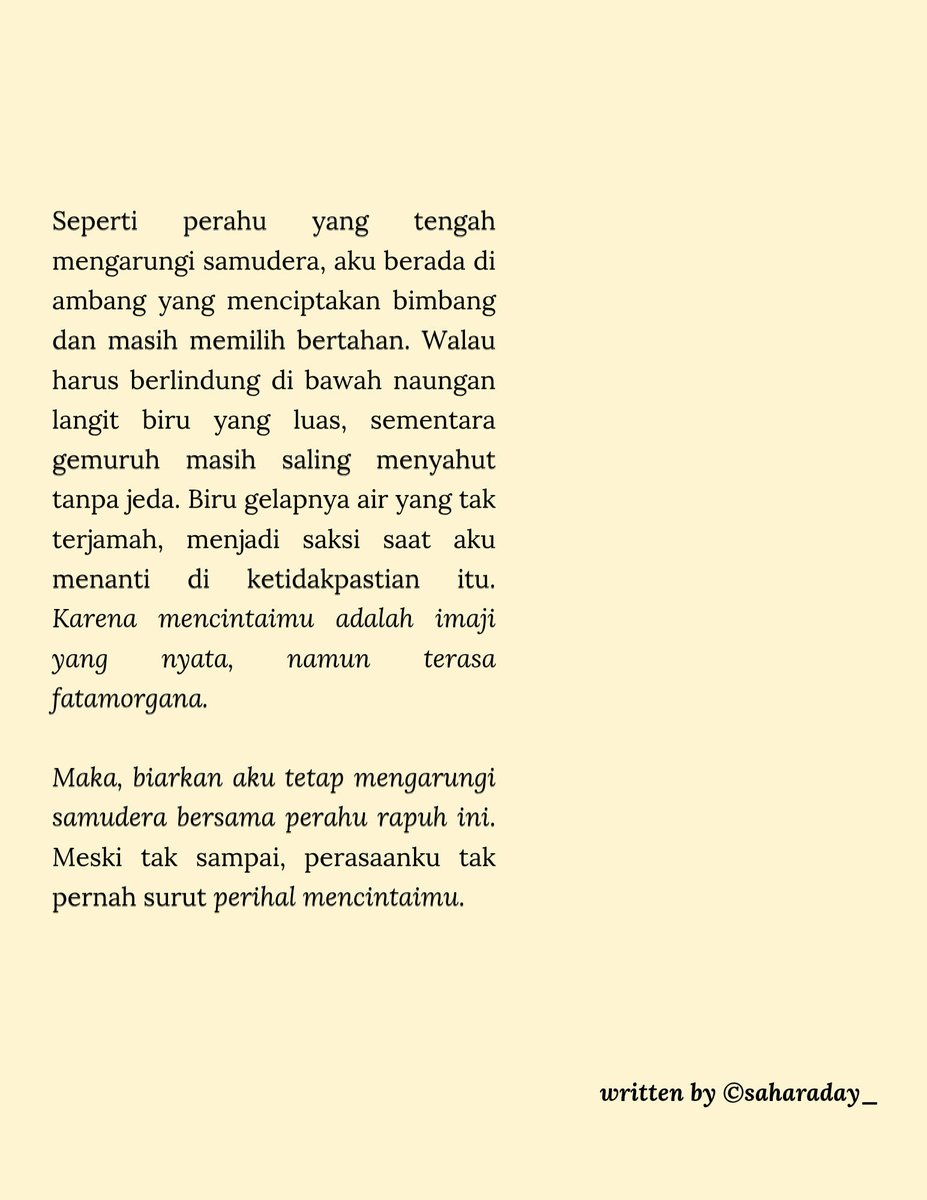 Seperti perahu yang tengah mengarungi samudera, aku berada di ambang yang menciptakan bimbang dan masih memilih bertahan. Walau harus berlindung di bawah naungan langit biru yang luas, sementara gemuruh masih saling menyahut tanpa jeda. Biru gelapnya air yang tak terjamah, menjadi saksi saat aku menanti di ketidakpastian itu. Karena mencintaimu adalah imaji yang nyata, namun terasa fatamorgana.

Maka, biarkan aku tetap mengarungi samudera bersama perahu rapuh ini. Meski tak sampai, perasaanku tak pernah surut perihal mencintaimu.

written by ©saharaday_